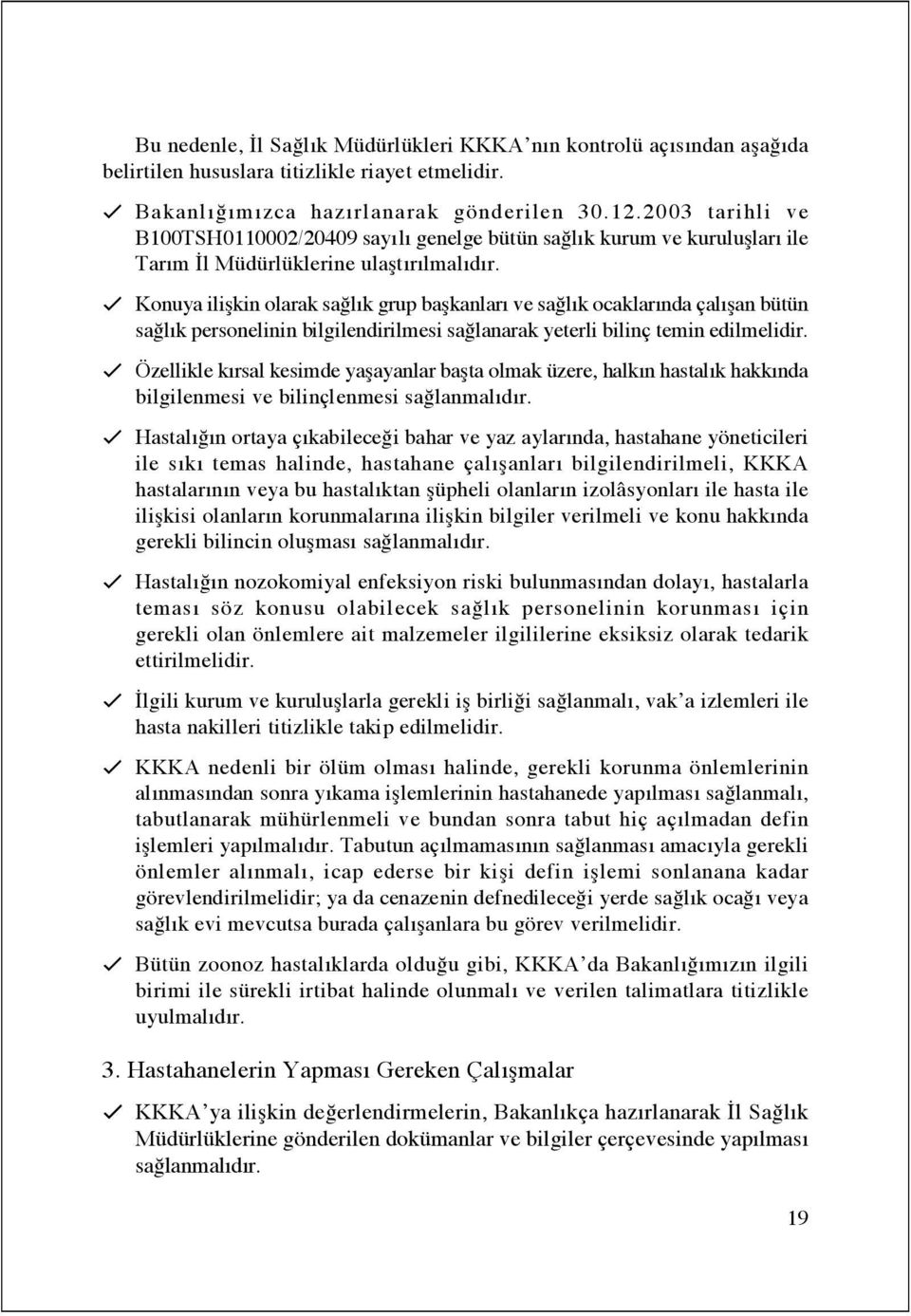 Bu nedenle, İl Sağlık Müdürlükleri KKKA'nın kontrolü açısından aşağıda belirtilen hususlara titizlikle riayet etmelidir.

✓ Bakanlığımızca hazırlanarak gönderilen 30.12.2003 tarihli ve B100TSH0110002/20409 sayılı genelge bütün sağlık kurum ve kuruluşları ile Tarım İl Müdürlüklerine ulaştırılmalıdır.

✓ Konuya ilişkin olarak sağlık grup başkanları ve sağlık ocaklarında çalışan bütün sağlık personelinin bilgilendirilmesi sağlanarak yeterli bilinç temin edilmelidir.

✓ Özellikle kırsal kesimde yaşayanlar başta olmak üzere, halkın hastalık hakkında bilgilenmesi ve bilinçlenmesi sağlanmalıdır.

✓ Hastalığın ortaya çıkabileceği bahar ve yaz aylarında, hastahane yöneticileri ile sıkı temas halinde, hastahane çalışanları bilgilendirilmeli, KKKA hastalarının veya bu hastalıktan şüpheli olanların izolâsyonları ile hasta ile ilişkisi olanların korunmalarına ilişkin bilgiler verilmeli ve konu hakkında gerekli bilincin oluşması sağlanmalıdır.

✓ Hastalığın nozokomiyal enfeksiyon riski bulunmasından dolayı, hastalarla teması söz konusu olabilecek sağlık personelinin korunması için gerekli olan önlemlere ait malzemeler ilgililerine eksiksiz olarak tedarik ettirilmelidir.

✓ İlgili kurum ve kuruluşlarla gerekli iş birliği sağlanmalı, vak'a izlemleri ile hasta nakilleri titizlikle takip edilmelidir.

✓ KKKA nedenli bir ölüm olması halinde, gerekli korunma önlemlerinin alınmasından sonra yıkama işlemlerinin hastahanede yapılması sağlanmalı, tabutlanarak mühürlenmeli ve bundan sonra tabut hiç açılmadan defin işlemleri yapılmalıdır. Tabutun açılmamasının sağlanması amacıyla gerekli önlemler alınmalı, icap ederse bir kişi defin işlemi sonlanana kadar görevlendirilmelidir; ya da cenazenin defnedileceği yerde sağlık ocağı veya sağlık evi mevcutsa burada çalışanlara bu görev verilmelidir.

✓ Bütün zoonoz hastalıklarda olduğu gibi, KKKA'da Bakanlığımızın ilgili birimi ile sürekli irtibat halinde olunmalı ve verilen talimatlara titizlikle uyulmalıdır.

3. Hastahanelerin Yapması Gereken Çalışmalar

✓ KKKA'ya ilişkin değerlendirmelerin, Bakanlıkça hazırlanarak İl Sağlık Müdürlüklerine gönderilen dokümanlar ve bilgiler çerçevesinde yapılması sağlanmalıdır.

19